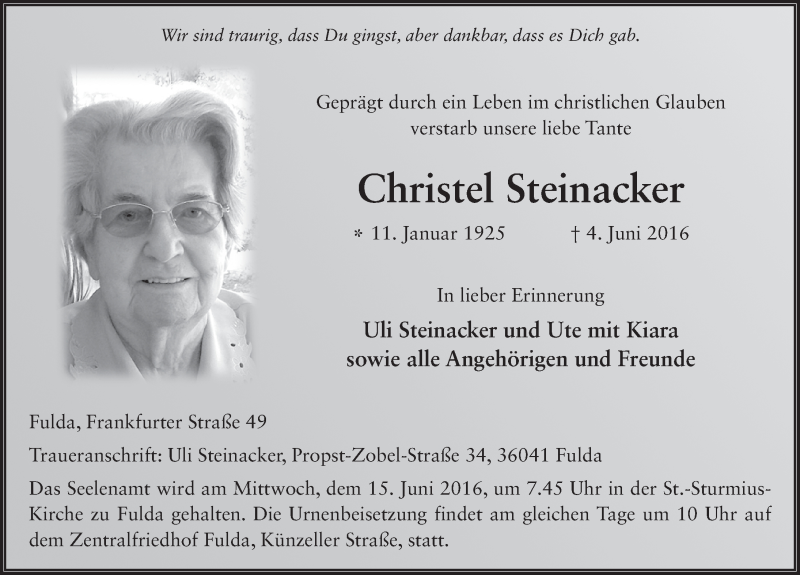 Wir sind traurig, dass Du gingst, aber dankbar, dass es Dich gab.

Geprägt durch ein Leben im christlichen Glauben verstarb unsere liebe Tante

Christel Steinacker

* 11. Januar 1925 † 4. Juni 2016

In lieber Erinnerung

Uli Steinacker und Ute mit Kiara sowie alle Angehörigen und Freunde

Fulda, Frankfurter Straße 49

Traueranschrift: Uli Steinacker, Propst-Zobel-Straße 34, 36041 Fulda

Das Seelenamt wird am Mittwoch, dem 15. Juni 2016, um 7.45 Uhr in der St.-Sturmius-Kirche zu Fulda gehalten. Die Urnenbeisetzung findet am gleichen Tage um 10 Uhr auf dem Zentralfriedhof Fulda, Künzeller Straße, statt.